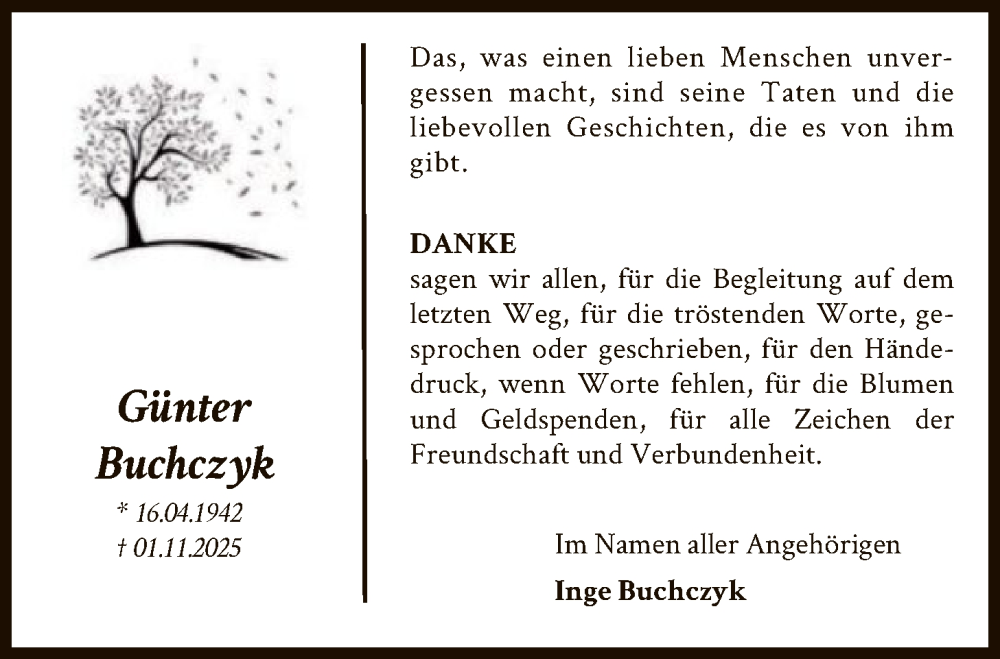 Günter
Buchczyk
* 16.04.1942
† 01.11.2025

Das, was einen lieben Menschen unvergessen macht, sind seine Taten und die liebevollen Geschichten, die es von ihm gibt.

DANKE
sagen wir allen, für die Begleitung auf dem letzten Weg, für die tröstenden Worte, gesprochen oder geschrieben, für den Händedruck, wenn Worte fehlen, für die Blumen und Geldspenden, für alle Zeichen der Freundschaft und Verbundenheit.

Im Namen aller Angehörigen
Inge Buchczyk